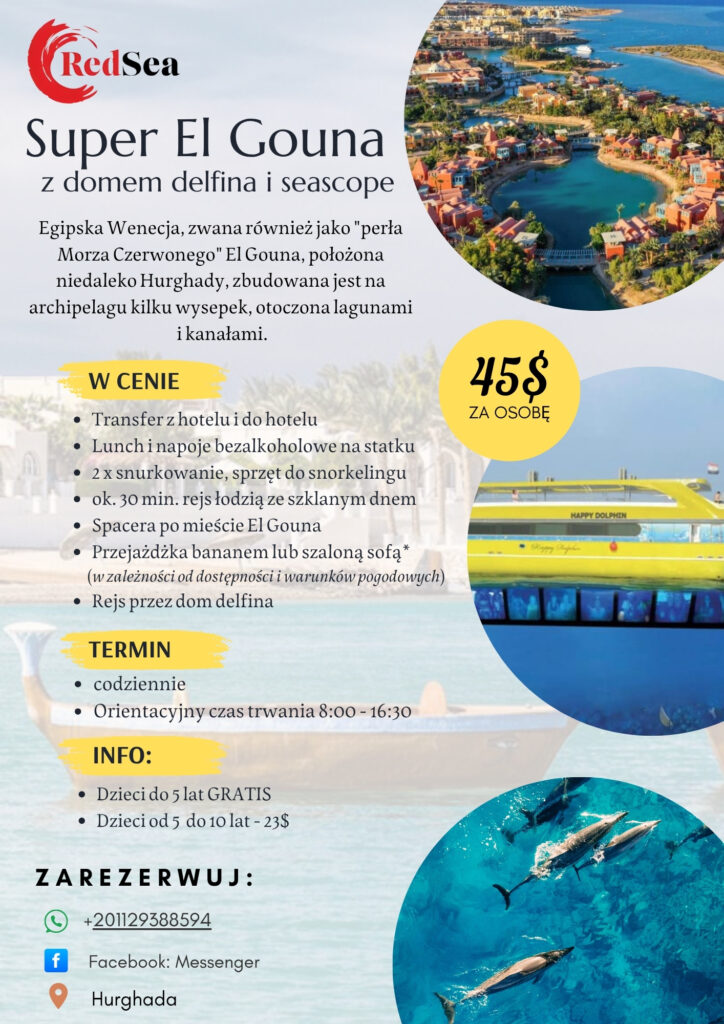 RedSea

Super El Gouna
z domem delfina i seascope

Egipska Wenecja, zwana również jako "perła Morza Czerwonego" El Gouna, położona niedaleko Hurghady, zbudowana jest na archipelagu kilku wysepek, otoczona lagunami i kanałami.

45$
ZA OSOBĘ

W CENIE

- Transfer z hotelu i do hotelu
- Lunch i napoje bezalkoholowe na statku
- 2 x snurkowanie, sprzęt do snorkelingu
- ok. 30 min. rejs łodzią ze szklanym dnem
- Spacera po mieście El Gouna
- Przejażdżka bananem lub szaloną sofą*
(w zależności od dostępności i warunków pogodowych)
- Rejs przez dom delfina

HAPPY DOLPHIN

TERMIN

- codziennie
- Orientacyjny czas trwania 8:00 - 16:30

INFO:

- Dzieci do 5 lat GRATIS
- Dzieci od 5 do 10 lat - 23$

ZAREZERWUJ:

+201129388594

Facebook: Messenger

Hurghada